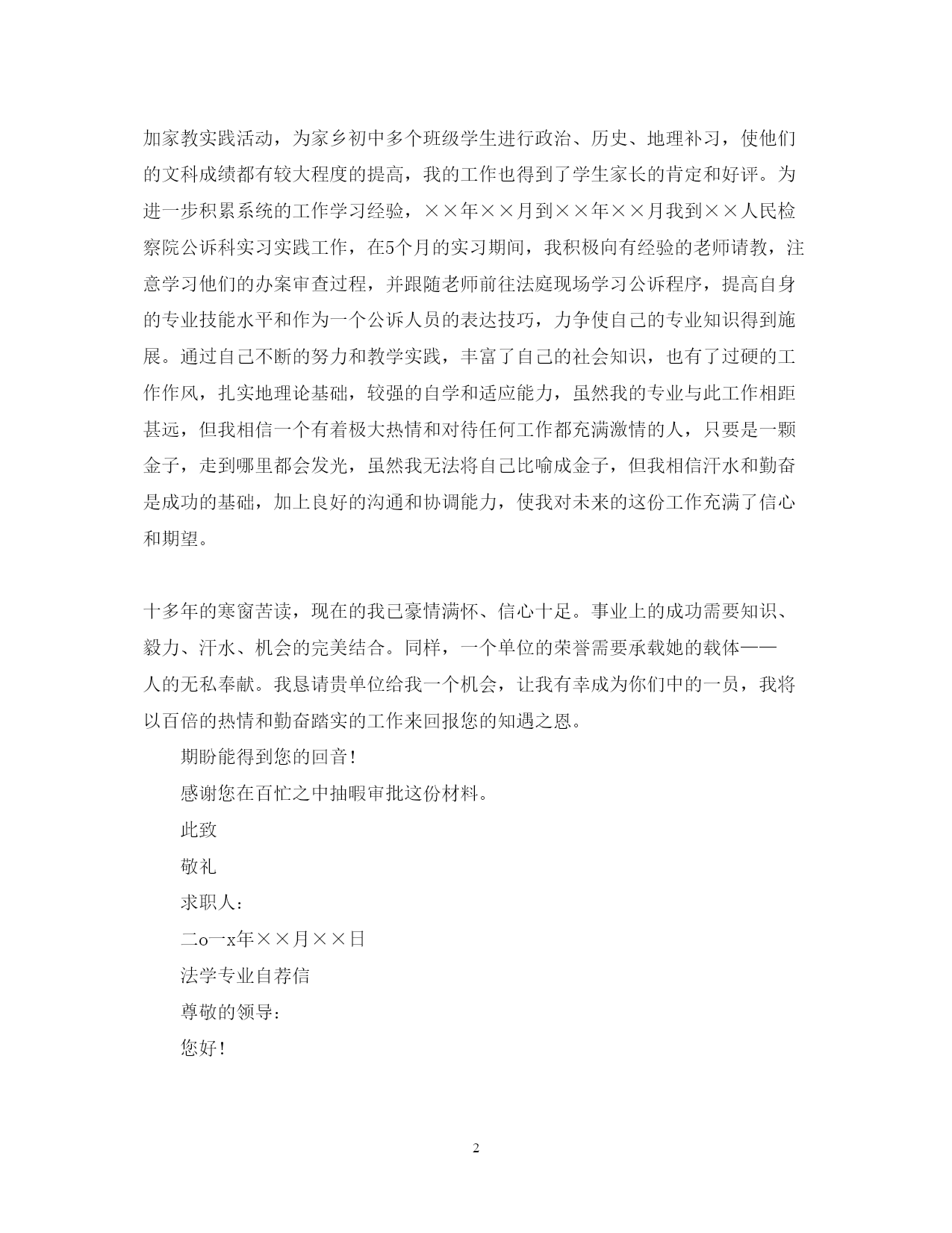 加家教实践活动，为家乡初中多个班级学生进行政治、历史、地理补习，使他们的文科成绩都有较大程度的提高，我的工作也得到了学生家长的肯定和好评。为进一步积累系统的工作学习经验，××年××月到××年××月我到××人民检察院公诉科实习实践工作，在5个月的实习期间，我积极向有经验的老师请教，注意学习他们的办案审查过程，并跟随老师前往法庭现场学习公诉程序，提高自身的专业技能水平和作为一个公诉人员的表达技巧，力争使自己的专业知识得到施展。通过自己不断的努力和教学实践，丰富了自己的社会知识，也有了过硬的工作作风，扎实地理论基础，较强的自学和适应能力，虽然我的专业与此工作相距甚远，但我相信一个有着极大热情和对待任何工作都充满激情的人，只要是一颗金子，走到哪里都会发光，虽然我无法将自己比喻成金子，但我相信汗水和勤奋是成功的基础，加上良好的沟通和协调能力，使我对未来的这份工作充满了信心和期望。

十多年的寒窗苦读，现在的我已豪情满怀、信心十足。事业上的成功需要知识、毅力、汗水、机会的完美结合。同样，一个单位的荣誉需要承载她的载体——人的无私奉献。我恳请贵单位给我一个机会，让我有幸成为你们中的一员，我将以百倍的热情和勤奋踏实的工作来回报您的知遇之恩。

期盼能得到您的回音!

感谢您在百忙之中抽暇审批这份材料。

此致

敬礼

求职人:

二o一x年××月××日

法学专业自荐信

尊敬的领导:

您好!

2